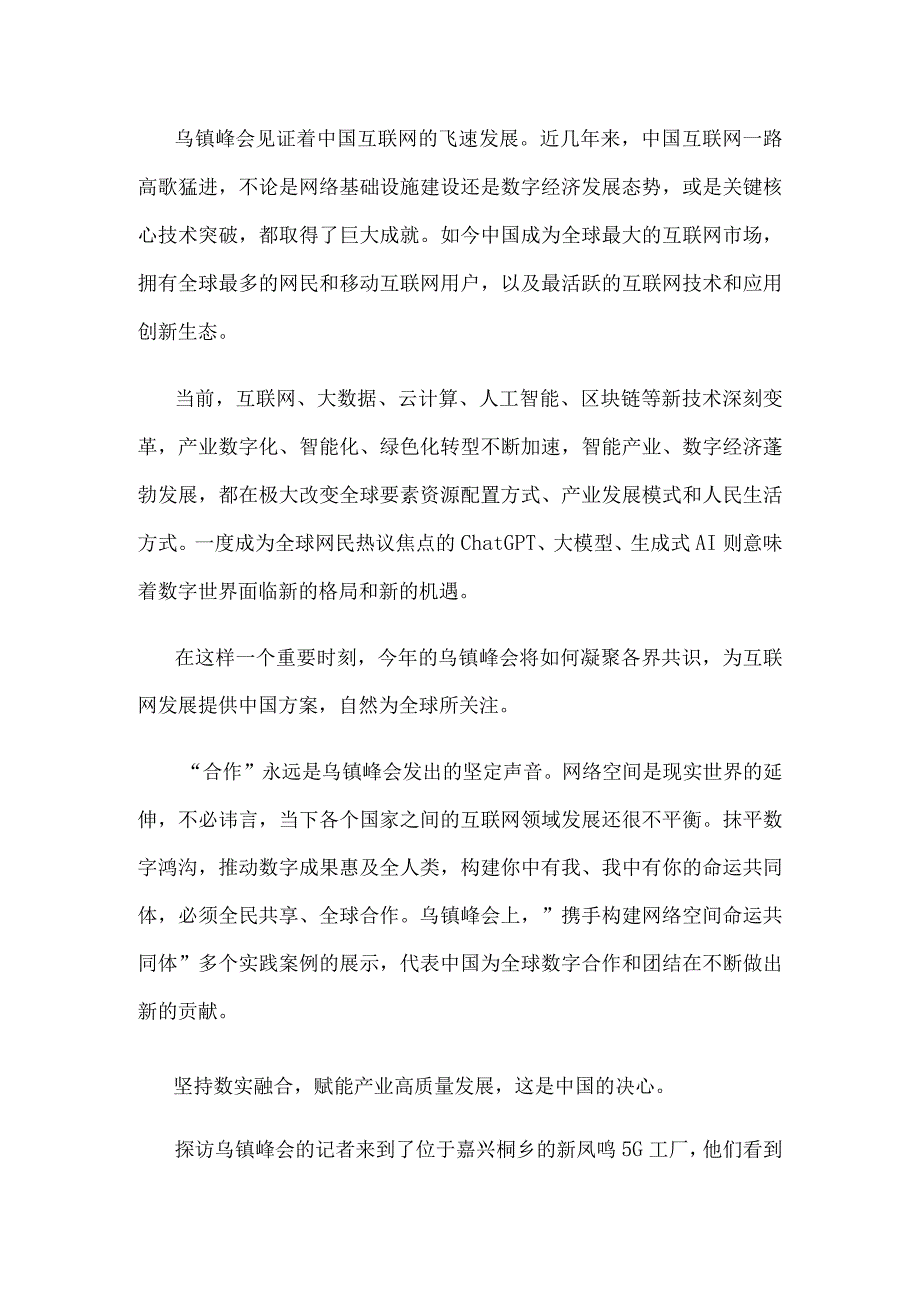 乌镇峰会见证着中国互联网的飞速发展。近几年来，中国互联网一路高歌猛进，不论是网络基础设施建设还是数字经济发展态势，或是关键核心技术突破，都取得了巨大成就。如今中国成为全球最大的互联网市场，拥有全球最多的网民和移动互联网用户，以及最活跃的互联网技术和应用创新生态。

当前，互联网、大数据、云计算、人工智能、区块链等新技术深刻变革，产业数字化、智能化、绿色化转型不断加速，智能产业、数字经济蓬勃发展，都在极大改变全球要素资源配置方式、产业发展模式和人民生活方式。一度成为全球网民热议焦点的ChatGPT、大模型、生成式AI则意味着数字世界面临新的格局和新的机遇。

在这样一个重要时刻，今年的乌镇峰会将如何凝聚各界共识，为互联网发展提供中国方案，自然为全球所关注。

“合作”永远是乌镇峰会发出的坚定声音。网络空间是现实世界的延伸，不必讳言，当下各个国家之间的互联网领域发展还很不平衡。抹平数字鸿沟，推动数字成果惠及全人类，构建你中有我、我中有你的命运共同体，必须全民共享、全球合作。乌镇峰会上，”携手构建网络空间命运共同体”多个实践案例的展示，代表中国为全球数字合作和团结在不断做出新的贡献。

坚持数实融合，赋能产业高质量发展，这是中国的决心。

探访乌镇峰会的记者来到了位于嘉兴桐乡的新凤鸣5G工厂，他们看到